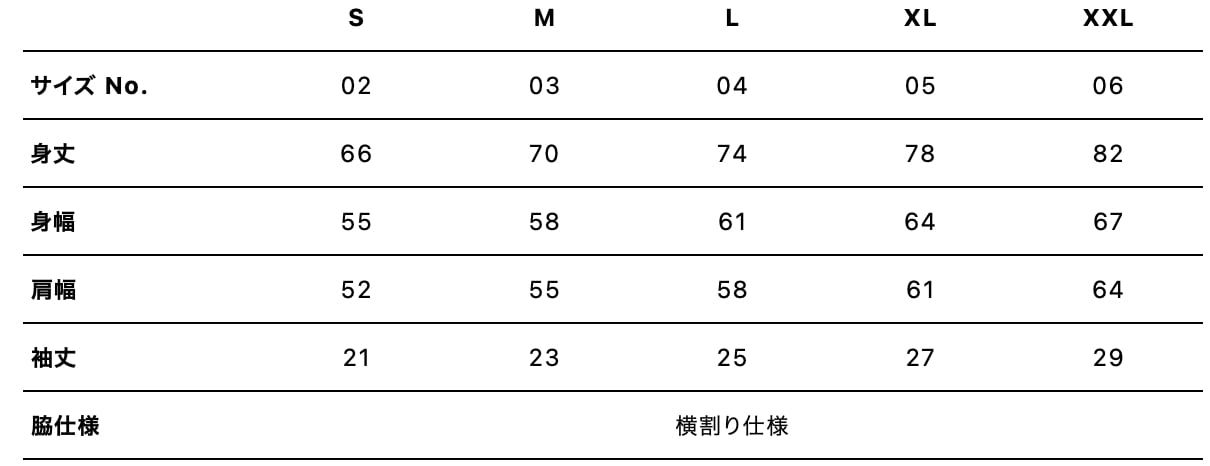 |  | S | M | L | XL | XXL |
|---|---|---|---|---|---|
| サイズ No. | 02 | 03 | 04 | 05 | 06 |
| 身丈 | 66 | 70 | 74 | 78 | 82 |
| 身幅 | 55 | 58 | 61 | 64 | 67 |
| 肩幅 | 52 | 55 | 58 | 61 | 64 |
| 袖丈 | 21 | 23 | 25 | 27 | 29 |
| 脇仕様 | 横割り仕様 |  |  |  |  |